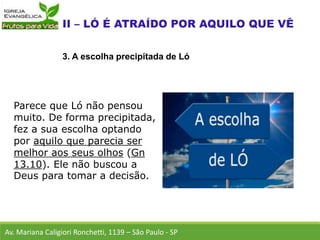 IGREJA EVANGÉLICA
Frutos para Vida

II – LÓ É ATRAÍDO POR AQUILO QUE VÊ

3. A escolha precipitada de Ló

Parece que Ló não pensou muito. De forma precipitada, fez a sua escolha optando por aquilo que parecia ser melhor aos seus olhos (Gn 13.10). Ele não buscou a Deus para tomar a decisão.

A escolha
de LÓ

Av. Mariana Caligiori Ronchetti, 1139 – São Paulo - SP